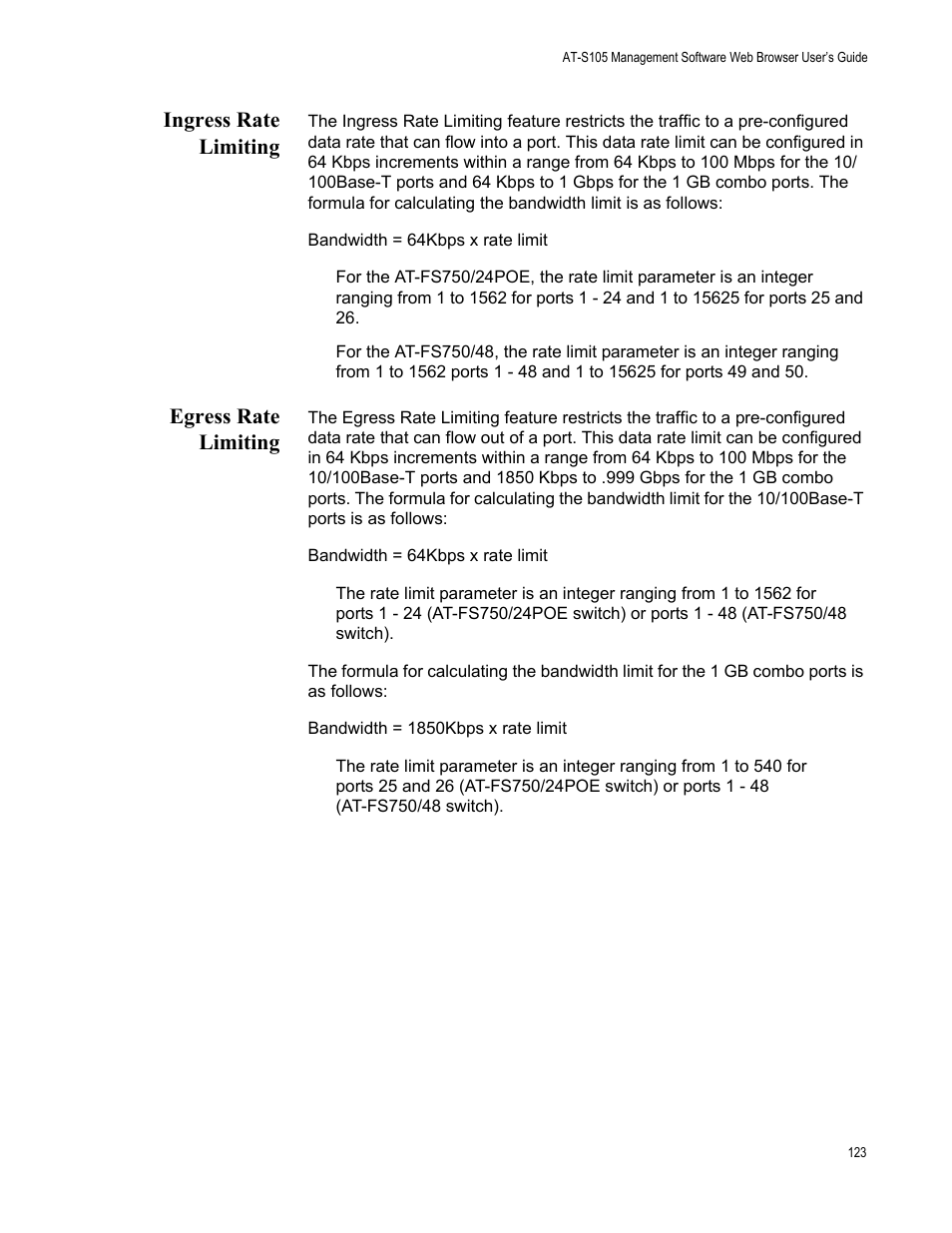 AT-S105 Management Software Web Browser User's Guide

Ingress Rate Limiting

The Ingress Rate Limiting feature restricts the traffic to a pre-configured data rate that can flow into a port. This data rate limit can be configured in 64 Kbps increments within a range from 64 Kbps to 100 Mbps for the 10/100Base-T ports and 64 Kbps to 1 Gbps for the 1 GB combo ports. The formula for calculating the bandwidth limit is as follows:

Bandwidth = 64Kbps x rate limit

For the AT-FS750/24POE, the rate limit parameter is an integer ranging from 1 to 1562 for ports 1 - 24 and 1 to 15625 for ports 25 and 26.

For the AT-FS750/48, the rate limit parameter is an integer ranging from 1 to 1562 ports 1 - 48 and 1 to 15625 for ports 49 and 50.

Egress Rate Limiting

The Egress Rate Limiting feature restricts the traffic to a pre-configured data rate that can flow out of a port. This data rate limit can be configured in 64 Kbps increments within a range from 64 Kbps to 100 Mbps for the 10/100Base-T ports and 1850 Kbps to .999 Gbps for the 1 GB combo ports. The formula for calculating the bandwidth limit for the 10/100Base-T ports is as follows:

Bandwidth = 64Kbps x rate limit

The rate limit parameter is an integer ranging from 1 to 1562 for ports 1 - 24 (AT-FS750/24POE switch) or ports 1 - 48 (AT-FS750/48 switch).

The formula for calculating the bandwidth limit for the 1 GB combo ports is as follows:

Bandwidth = 1850Kbps x rate limit

The rate limit parameter is an integer ranging from 1 to 540 for ports 25 and 26 (AT-FS750/24POE switch) or ports 1 - 48 (AT-FS750/48 switch).

123